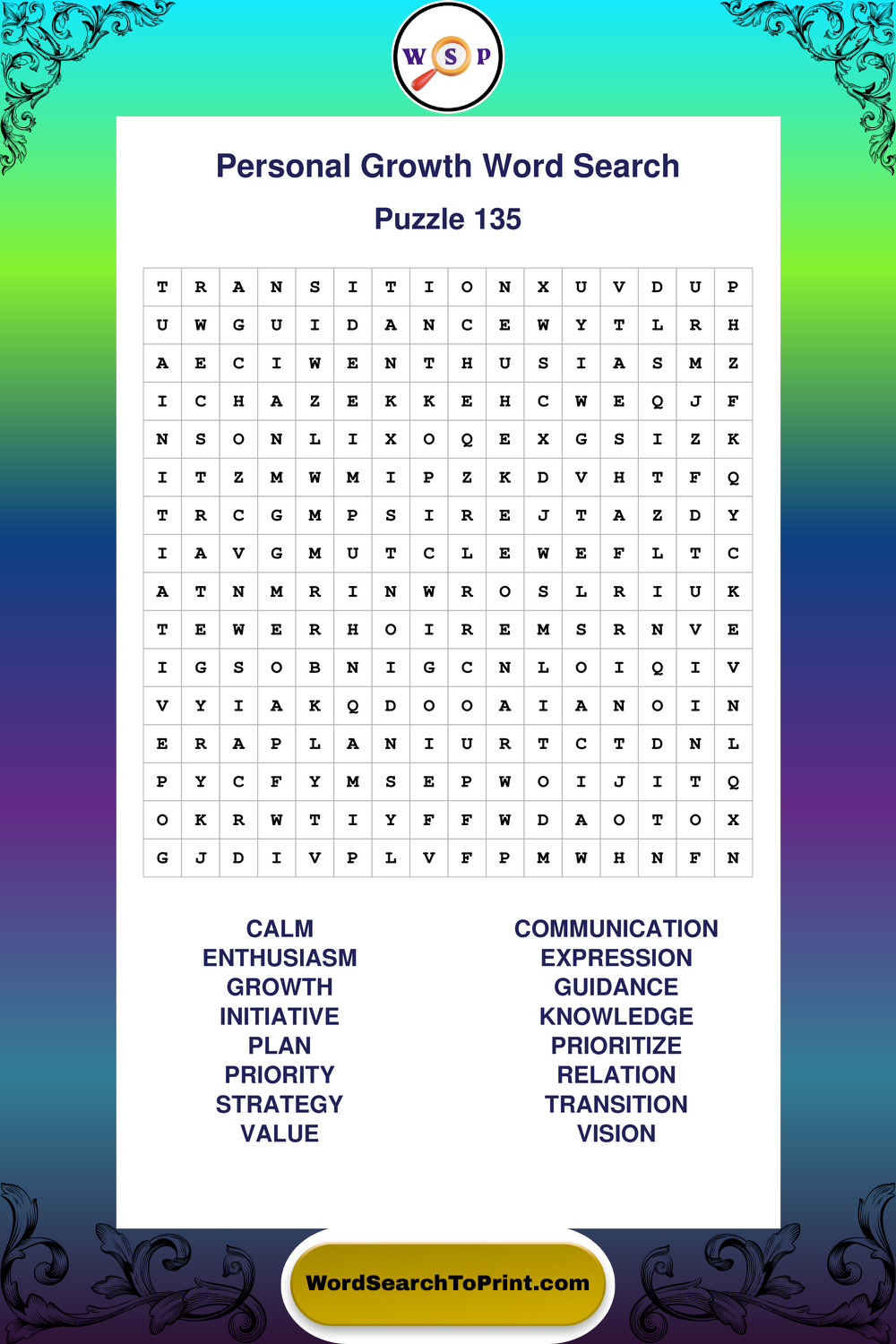 W S P

Personal Growth Word Search

Puzzle 135

| T | R | A | N | S | I | T | I | O | N | X | U | V | D | U | P |
|---|---|---|---|---|---|---|---|---|---|---|---|---|---|---|---|
| U | W | G | U | I | D | A | N | C | E | W | Y | T | L | R | H |
| A | E | C | I | W | E | N | T | H | U | S | I | A | S | M | Z |
| I | C | H | A | Z | E | K | K | E | H | C | W | E | Q | J | F |
| N | S | O | N | L | I | X | O | Q | E | X | G | S | I | Z | K |
| I | T | Z | M | W | M | I | P | Z | K | D | V | H | T | F | Q |
| T | R | C | G | M | P | S | I | R | E | J | T | A | Z | D | Y |
| I | A | V | G | M | U | T | C | L | E | W | E | F | L | T | C |
| A | T | N | M | R | I | N | W | R | O | S | L | R | I | U | K |
| T | E | W | E | R | H | O | I | R | E | M | S | R | N | V | E |
| I | G | S | O | B | N | I | G | C | N | L | O | I | Q | I | V |
| V | Y | I | A | K | Q | D | O | O | A | I | A | N | O | I | N |
| E | R | A | P | L | A | N | I | U | R | T | C | T | D | N | L |
| P | Y | C | F | Y | M | S | E | P | W | O | I | J | I | T | Q |
| O | K | R | W | T | I | Y | F | F | W | D | A | O | T | O | X |
| G | J | D | I | V | P | L | V | F | P | M | W | H | N | F | N |

CALM
ENTHUSIASM
GROWTH
INITIATIVE
PLAN
PRIORITY
STRATEGY
VALUE

COMMUNICATION
EXPRESSION
GUIDANCE
KNOWLEDGE
PRIORITIZE
RELATION
TRANSITION
VISION

WordSearchToPrint.com